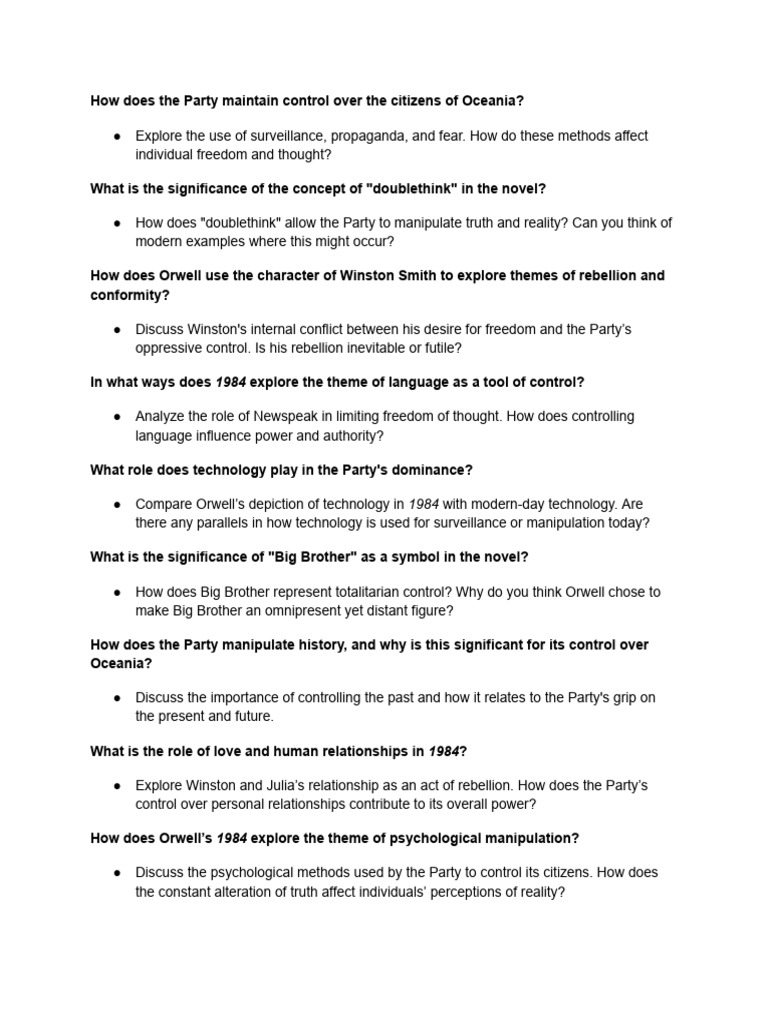 How does the Party maintain control over the citizens of Oceania?

● Explore the use of surveillance, propaganda, and fear. How do these methods affect individual freedom and thought?

What is the significance of the concept of "doublethink" in the novel?

● How does "doublethink" allow the Party to manipulate truth and reality? Can you think of modern examples where this might occur?

How does Orwell use the character of Winston Smith to explore themes of rebellion and conformity?

● Discuss Winston's internal conflict between his desire for freedom and the Party's oppressive control. Is his rebellion inevitable or futile?

In what ways does 1984 explore the theme of language as a tool of control?

● Analyze the role of Newspeak in limiting freedom of thought. How does controlling language influence power and authority?

What role does technology play in the Party's dominance?

● Compare Orwell's depiction of technology in 1984 with modern-day technology. Are there any parallels in how technology is used for surveillance or manipulation today?

What is the significance of "Big Brother" as a symbol in the novel?

● How does Big Brother represent totalitarian control? Why do you think Orwell chose to make Big Brother an omnipresent yet distant figure?

How does the Party manipulate history, and why is this significant for its control over Oceania?

● Discuss the importance of controlling the past and how it relates to the Party's grip on the present and future.

What is the role of love and human relationships in 1984?

● Explore Winston and Julia's relationship as an act of rebellion. How does the Party's control over personal relationships contribute to its overall power?

How does Orwell's 1984 explore the theme of psychological manipulation?

● Discuss the psychological methods used by the Party to control its citizens. How does the constant alteration of truth affect individuals' perceptions of reality?